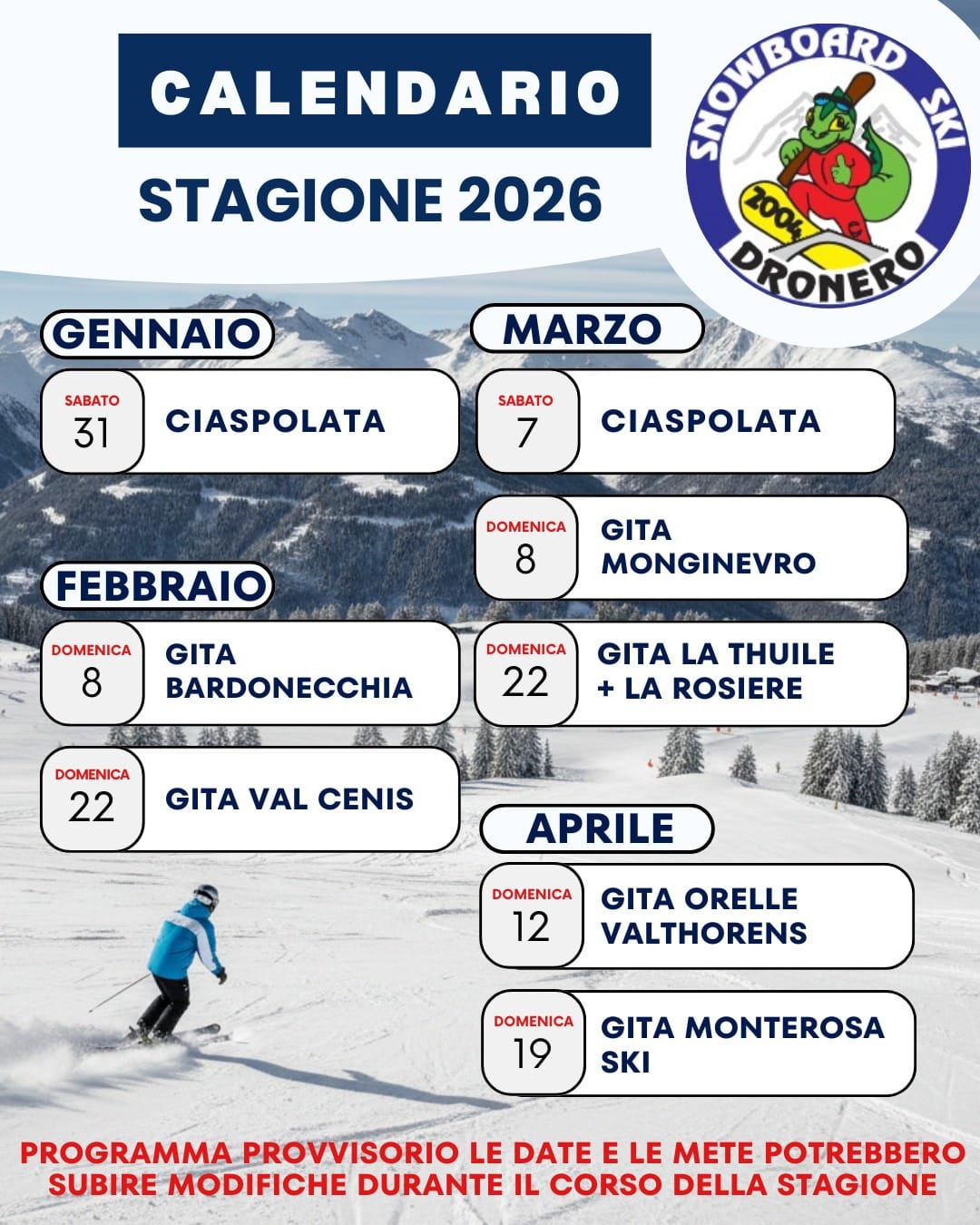 CALENDARIO
STAGIONE 2026

SNOWBOARD SKI
2004
DRONERO

GENNAIO

SABATO
31
CIASPOLATA

FEBBRAIO

DOMENICA
8
GITA BARDONECCHIA

DOMENICA
22
GITA VAL CENIS

MARZO

SABATO
7
CIASPOLATA

DOMENICA
8
GITA MONGINEVRO

DOMENICA
22
GITA LA THUILE + LA ROSIERE

APRILE

DOMENICA
12
GITA ORELLE VALTHORENS

DOMENICA
19
GITA MONTEROSA SKI

PROGRAMMA PROVVISORIO LE DATE E LE METE POTREBBERO SUBIRE MODIFICHE DURANTE IL CORSO DELLA STAGIONE